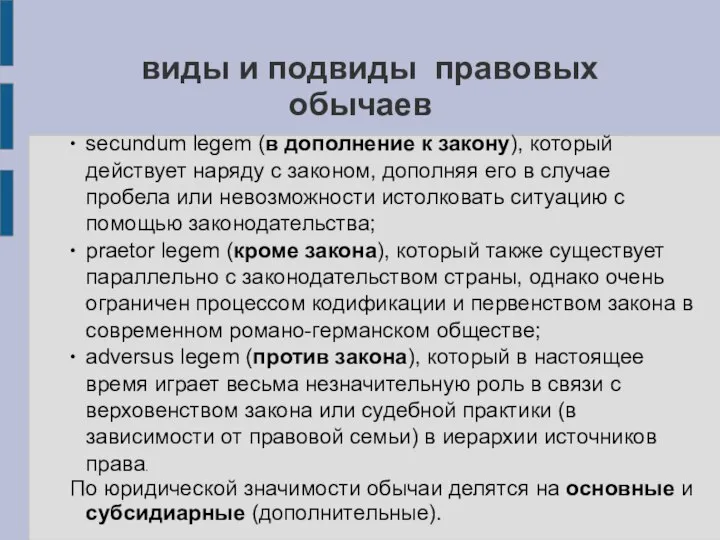 виды и подвиды правовых обычаев

• secundum legem (в дополнение к закону), который действует наряду с законом, дополняя его в случае пробела или невозможности истолковать ситуацию с помощью законодательства;
• praetor legem (кроме закона), который также существует параллельно с законодательством страны, однако очень ограничен процессом кодификации и первенством закона в современном романо-германском обществе;
• adversus legem (против закона), который в настоящее время играет весьма незначительную роль в связи с верховенством закона или судебной практики (в зависимости от правовой семьи) в иерархии источников права.

По юридической значимости обычаи делятся на основные и субсидиарные (дополнительные).